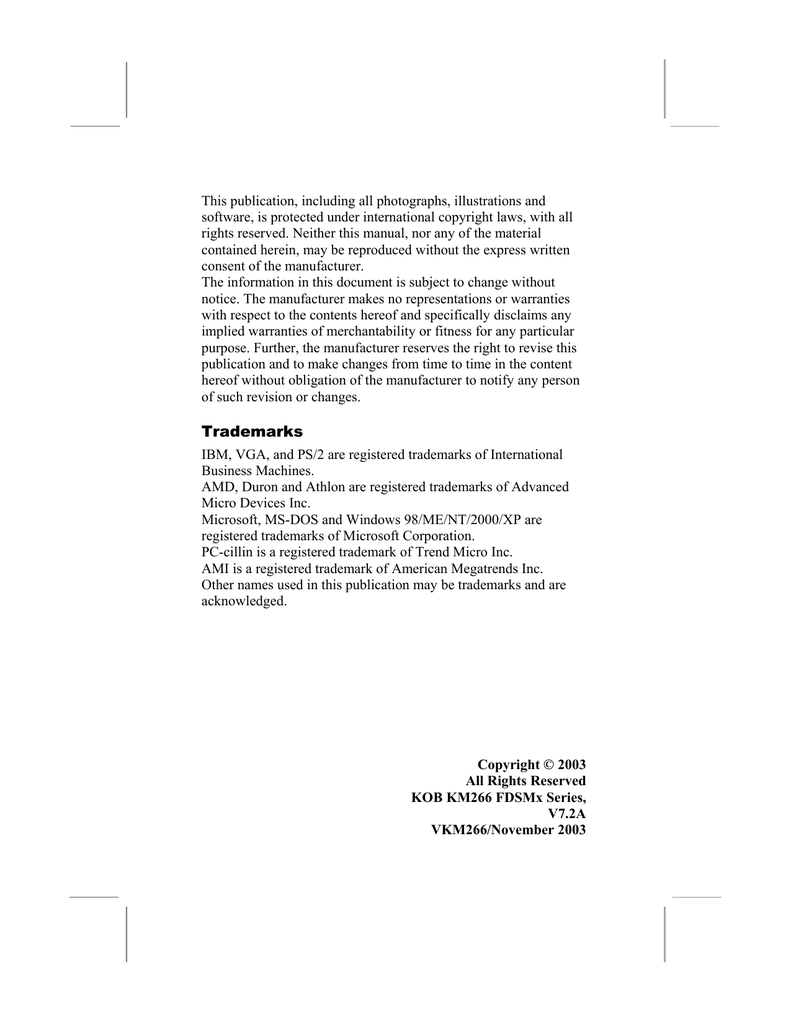 This publication, including all photographs, illustrations and software, is protected under international copyright laws, with all rights reserved. Neither this manual, nor any of the material contained herein, may be reproduced without the express written consent of the manufacturer.
The information in this document is subject to change without notice. The manufacturer makes no representations or warranties with respect to the contents hereof and specifically disclaims any implied warranties of merchantability or fitness for any particular purpose. Further, the manufacturer reserves the right to revise this publication and to make changes from time to time in the content hereof without obligation of the manufacturer to notify any person of such revision or changes.

Trademarks

IBM, VGA, and PS/2 are registered trademarks of International Business Machines.
AMD, Duron and Athlon are registered trademarks of Advanced Micro Devices Inc.
Microsoft, MS-DOS and Windows 98/ME/NT/2000/XP are registered trademarks of Microsoft Corporation.
PC-cillin is a registered trademark of Trend Micro Inc.
AMI is a registered trademark of American Megatrends Inc.
Other names used in this publication may be trademarks and are acknowledged.

Copyright © 2003
All Rights Reserved
KOB KM266 FDSMx Series,
V7.2A
VKM266/November 2003